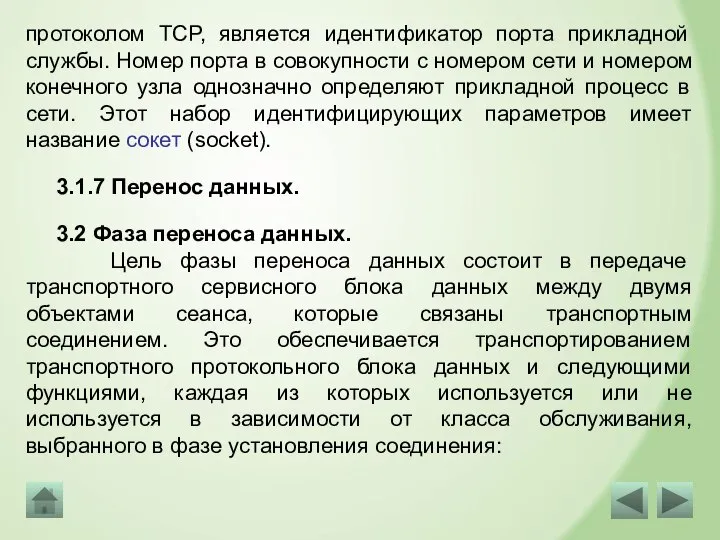 протоколом TCP, является идентификатор порта прикладной службы. Номер порта в совокупности с номером сети и номером конечного узла однозначно определяют прикладной процесс в сети. Этот набор идентифицирующих параметров имеет название сокет (socket).

3.1.7 Перенос данных.

3.2 Фаза переноса данных.

Цель фазы переноса данных состоит в передаче транспортного сервисного блока данных между двумя объектами сеанса, которые связаны транспортным соединением. Это обеспечивается транспортированием транспортного протокольного блока данных и следующими функциями, каждая из которых используется или не используется в зависимости от класса обслуживания, выбранного в фазе установления соединения: